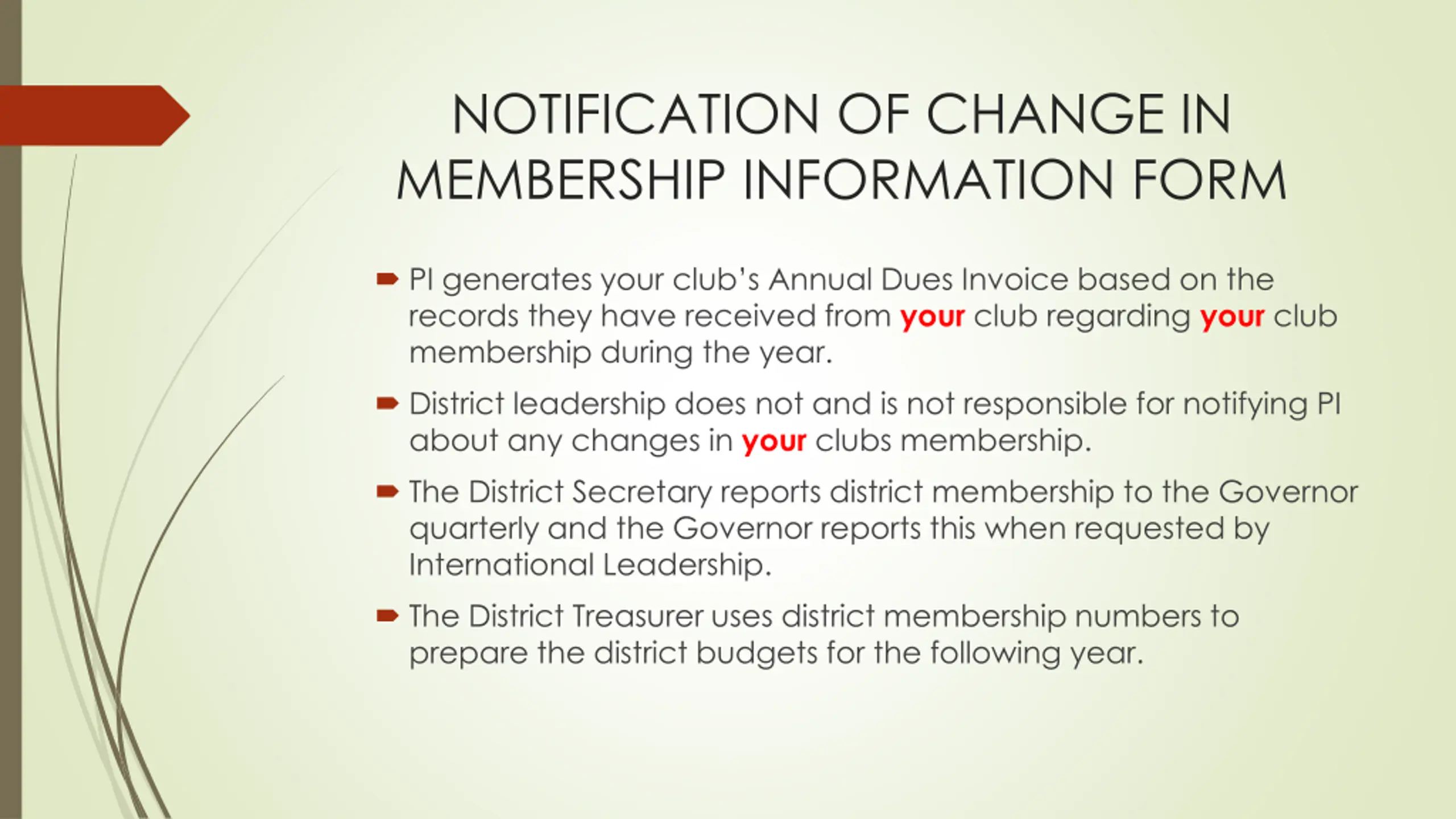 NOTIFICATION OF CHANGE IN MEMBERSHIP INFORMATION FORM

PI generates your club's Annual Dues Invoice based on the records they have received from your club regarding your club membership during the year.

District leadership does not and is not responsible for notifying PI about any changes in your clubs membership.

The District Secretary reports district membership to the Governor quarterly and the Governor reports this when requested by International Leadership.

The District Treasurer uses district membership numbers to prepare the district budgets for the following year.